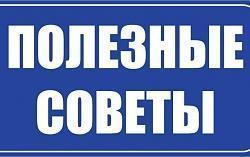 ПОЛЕЗНЫЕ СОВЕТЫ